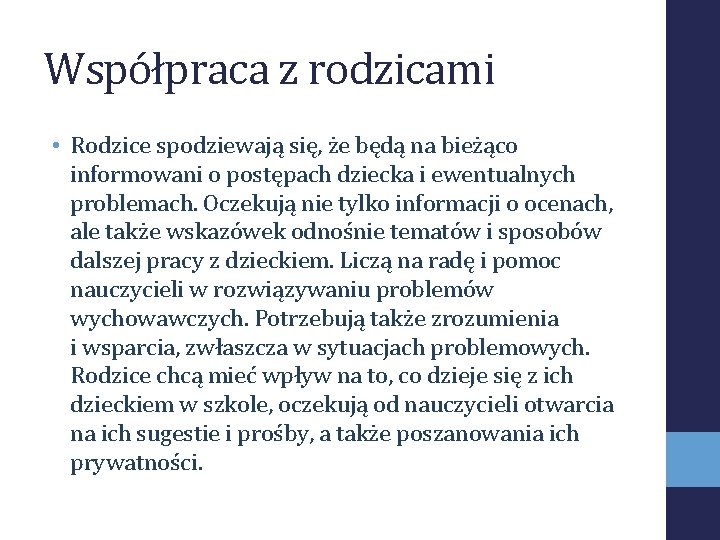 Współpraca z rodzicami

• Rodzice spodziewają się, że będą na bieżąco informowani o postępach dziecka i ewentualnych problemach. Oczekują nie tylko informacji o ocenach, ale także wskazówek odnośnie tematów i sposobów dalszej pracy z dzieckiem. Liczą na radę i pomoc nauczycieli w rozwiązywaniu problemów wychowawczych. Potrzebują także zrozumienia i wsparcia, zwłaszcza w sytuacjach problemowych. Rodzice chcą mieć wpływ na to, co dzieje się z ich dzieckiem w szkole, oczekują od nauczycieli otwarcia na ich sugestie i prośby, a także poszanowania ich prywatności.